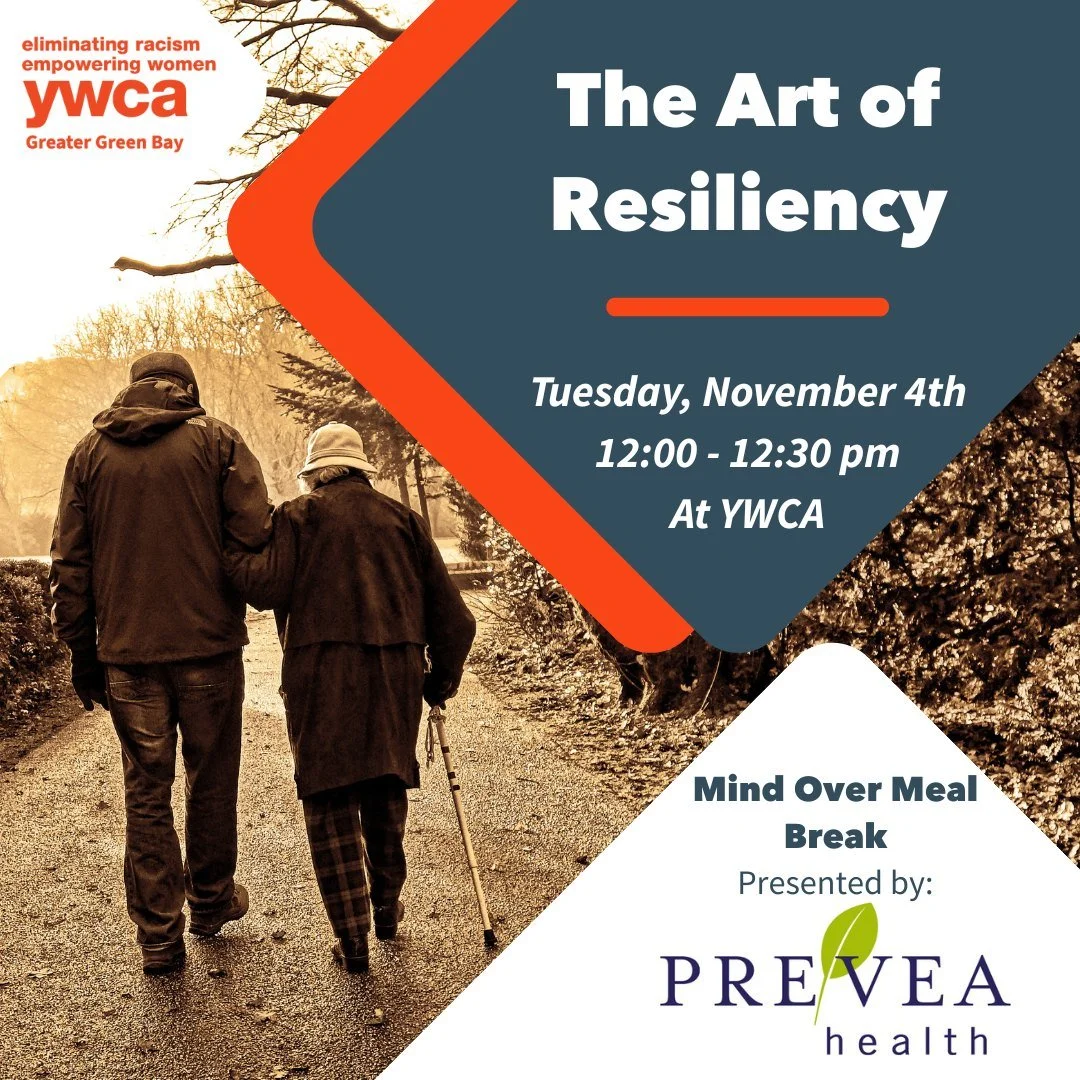 eliminating racism
empowering women
ywca
Greater Green Bay

The Art of Resiliency

Tuesday, November 4th
12:00 - 12:30 pm
At YWCA

Mind Over Meal Break
Presented by:

PREVEA
health